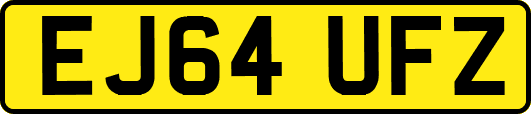 EJ64 UFZ